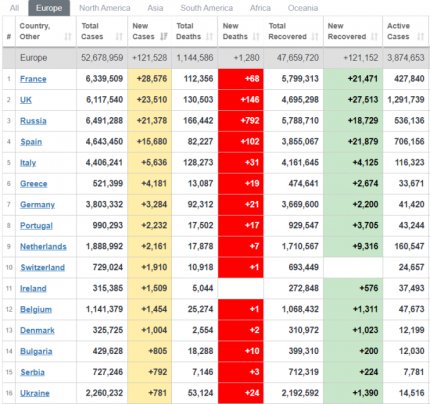 All Europe North America Asia South America Africa Oceania

| # | Country, Other | Total Cases | New Cases | Total Deaths | New Deaths | Total Recovered | New Recovered | Active Cases |
|---|---|---|---|---|---|---|---|---|
| | Europe | 52,678,959 | +121,528 | 1,144,586 | +1,280 | 47,659,720 | +121,152 | 3,874,653 |
| 1 | France | 6,339,509 | +28,576 | 112,356 | +68 | 5,799,313 | +21,471 | 427,840 |
| 2 | UK | 6,117,540 | +23,510 | 130,503 | +146 | 4,695,298 | +27,513 | 1,291,739 |
| 3 | Russia | 6,491,288 | +21,378 | 166,442 | +792 | 5,788,710 | +18,729 | 536,136 |
| 4 | Spain | 4,643,450 | +15,680 | 82,227 | +102 | 3,855,067 | +21,879 | 706,156 |
| 5 | Italy | 4,406,241 | +5,636 | 128,273 | +31 | 4,161,645 | +4,125 | 116,323 |
| 6 | Greece | 521,399 | +4,181 | 13,087 | +19 | 474,641 | +2,674 | 33,671 |
| 7 | Germany | 3,803,332 | +3,284 | 92,312 | +21 | 3,669,600 | +2,200 | 41,420 |
| 8 | Portugal | 990,293 | +2,232 | 17,502 | +17 | 929,547 | +3,705 | 43,244 |
| 9 | Netherlands | 1,888,992 | +2,161 | 17,878 | +7 | 1,710,567 | +9,316 | 160,547 |
| 10 | Switzerland | 729,024 | +1,910 | 10,918 | +1 | 693,449 | | 24,657 |
| 11 | Ireland | 315,385 | +1,509 | 5,044 | | 272,848 | +576 | 37,493 |
| 12 | Belgium | 1,141,379 | +1,454 | 25,274 | +1 | 1,068,432 | +1,311 | 47,673 |
| 13 | Denmark | 325,725 | +1,004 | 2,554 | +2 | 310,972 | +1,023 | 12,199 |
| 14 | Bulgaria | 429,628 | +805 | 18,288 | +10 | 399,310 | +200 | 12,030 |
| 15 | Serbia | 727,246 | +792 | 7,146 | +3 | 712,319 | +224 | 7,781 |
| 16 | Ukraine | 2,260,232 | +781 | 53,124 | +24 | 2,192,592 | +1,390 | 14,516 |